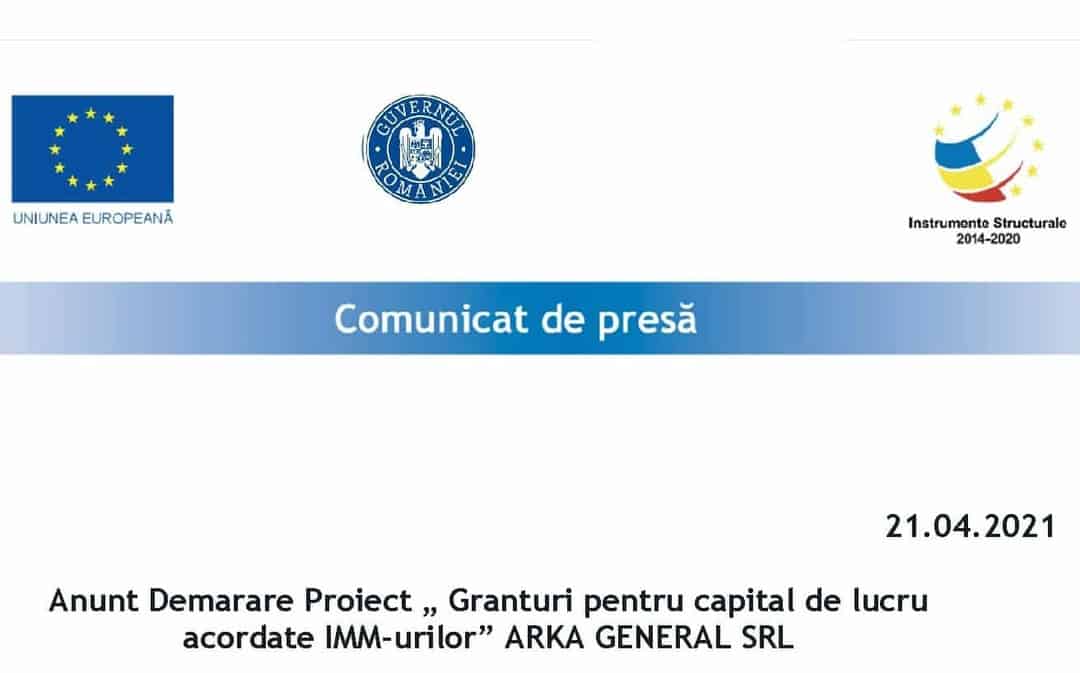 UNIUNEA EUROPEANĂ

GUVERNUL ROMÂNIEI

Instrumente Structurale
2014-2020

Comunicat de presă

21.04.2021

Anunt Demarare Proiect „ Granturi pentru capital de lucru acordate IMM-urilor” ARKA GENERAL SRL